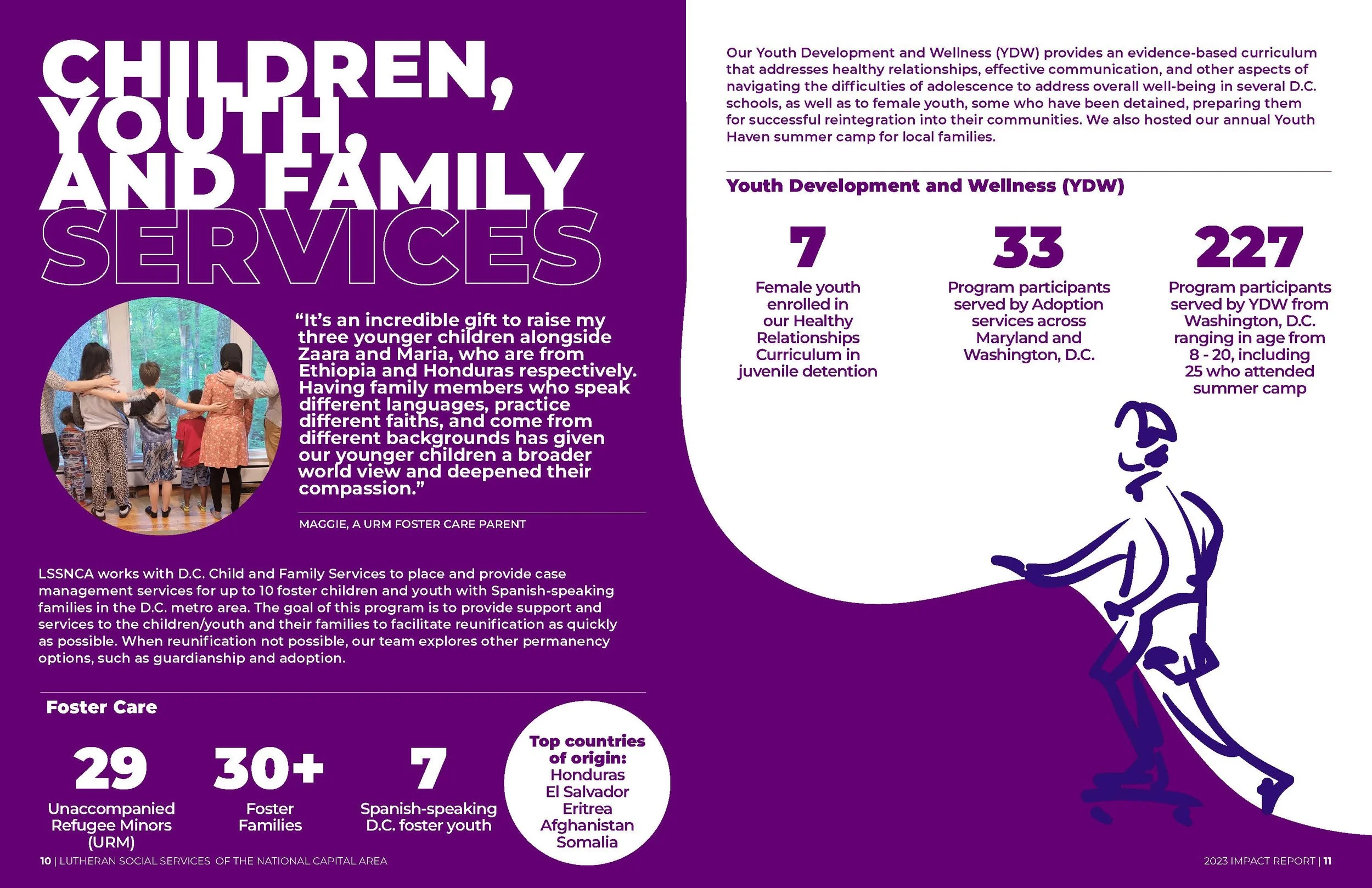 CHILDREN, YOUTH, AND FAMILY SERVICES

"It's an incredible gift to raise my three younger children alongside Zaara and Maria, who are from Ethiopia and Honduras respectively. Having family members who speak different languages, practice different faiths, and come from different backgrounds has given our younger children a broader world view and deepened their compassion."

MAGGIE, A URM FOSTER CARE PARENT

LSSNCA works with D.C. Child and Family Services to place and provide case management services for up to 10 foster children and youth with Spanish-speaking families in the D.C. metro area. The goal of this program is to provide support and services to the children/youth and their families to facilitate reunification as quickly as possible. When reunification not possible, our team explores other permanency options, such as guardianship and adoption.

Foster Care

29
Unaccompanied Refugee Minors (URM)

30+
Foster Families

7
Spanish-speaking D.C. foster youth

Top countries of origin:
Honduras
El Salvador
Eritrea
Afghanistan
Somalia

10 | LUTHERAN SOCIAL SERVICES OF THE NATIONAL CAPITAL AREA

Our Youth Development and Wellness (YDW) provides an evidence-based curriculum that addresses healthy relationships, effective communication, and other aspects of navigating the difficulties of adolescence to address overall well-being in several D.C. schools, as well as to female youth, some who have been detained, preparing them for successful reintegration into their communities. We also hosted our annual Youth Haven summer camp for local families.

Youth Development and Wellness (YDW)

7
Female youth enrolled in our Healthy Relationships Curriculum in juvenile detention

33
Program participants served by Adoption services across Maryland and Washington, D.C.

227
Program participants served by YDW from Washington, D.C. ranging in age from 8 - 20, including 25 who attended summer camp

2023 IMPACT REPORT | 11